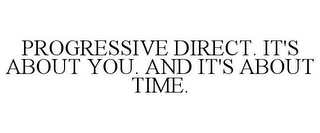 PROGRESSIVE DIRECT. IT'S ABOUT YOU. AND IT'S ABOUT TIME.